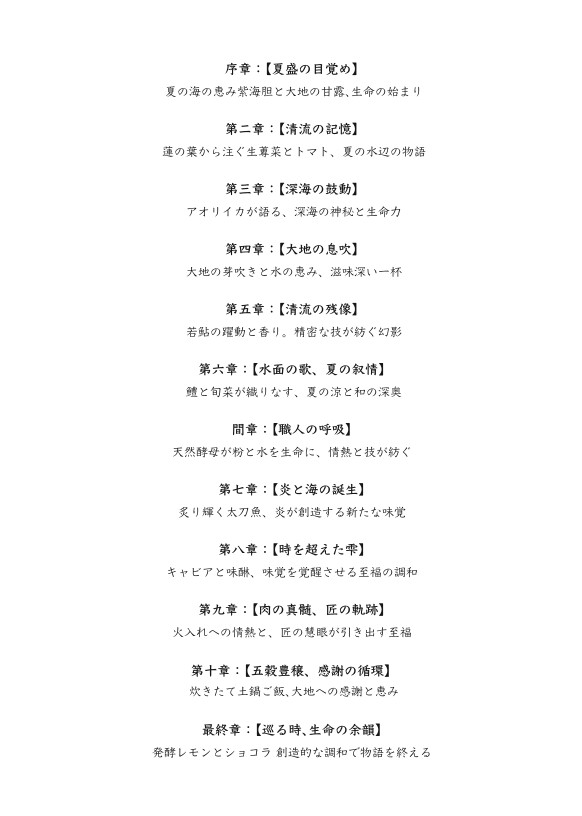 序章：【夏盛の目覚め】
夏の海の恵み紫海胆と大地の甘露、生命の始まり

第二章：【清流の記憶】
蓮の葉から注ぐ生蓴菜とトマト、夏の水辺の物語

第三章：【深海の鼓動】
アオリイカが語る、深海の神秘と生命力

第四章：【大地の息吹】
大地の芽吹きと水の恵み、滋味深い一杯

第五章：【清流の残像】
若鮎の躍動と香り。精密な技が紡ぐ幻影

第六章：【水面の歌、夏の叙情】
鱧と旬菜が織りなす、夏の涼と和の深奥

間章：【職人の呼吸】
天然酵母が粉と水を生命に、情熱と技が紡ぐ

第七章：【炎と海の誕生】
炙り輝く太刀魚、炎が創造する新たな味覚

第八章：【時を超えた雫】
キャビアと味醂、味覚を覚醒させる至福の調和

第九章：【肉の真髄、匠の軌跡】
火入れへの情熱と、匠の慧眼が引き出す至福

第十章：【五穀豊穣、感謝の循環】
炊きたて土鍋ご飯、大地への感謝と恵み

最終章：【巡る時、生命の余韻】
発酵レモンとショコラ 創造的な調和で物語を終える